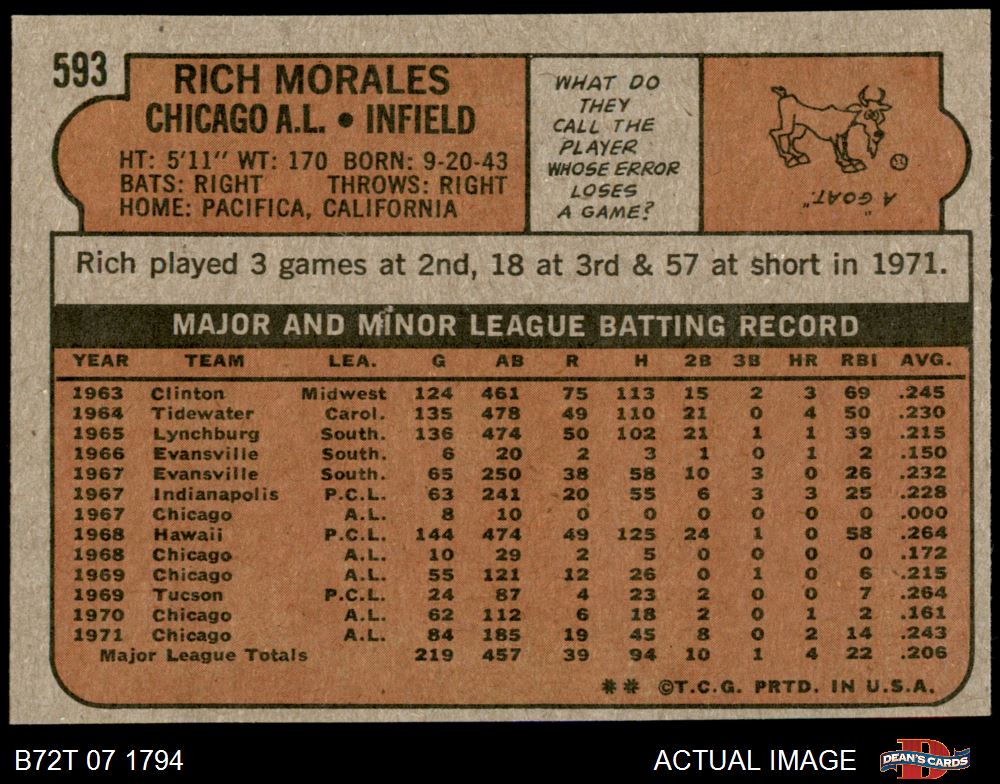 593

RICH MORALES
CHICAGO A.L. • INFIELD

HT: 5'11" WT: 170 BORN: 9-20-43
BATS: RIGHT THROWS: RIGHT
HOME: PACIFICA, CALIFORNIA

WHAT DO THEY CALL THE PLAYER WHOSE ERROR LOSES A GAME?

"A GOAT."

Rich played 3 games at 2nd, 18 at 3rd & 57 at short in 1971.

MAJOR AND MINOR LEAGUE BATTING RECORD

| YEAR | TEAM | LEA. | G | AB | R | H | 2B | 3B | HR | RBI | AVG. |
|---|---|---|---|---|---|---|---|---|---|---|---|
| 1963 | Clinton | Midwest | 124 | 461 | 75 | 113 | 15 | 2 | 3 | 69 | .245 |
| 1964 | Tidewater | Carol. | 135 | 478 | 49 | 110 | 21 | 0 | 4 | 50 | .230 |
| 1965 | Lynchburg | South. | 136 | 474 | 50 | 102 | 21 | 1 | 1 | 39 | .215 |
| 1966 | Evansville | South. | 6 | 20 | 2 | 3 | 1 | 0 | 1 | 2 | .150 |
| 1967 | Evansville | South. | 65 | 250 | 38 | 58 | 10 | 3 | 0 | 26 | .232 |
| 1967 | Indianapolis | P.C.L. | 63 | 241 | 20 | 55 | 6 | 3 | 3 | 25 | .228 |
| 1967 | Chicago | A.L. | 8 | 10 | 0 | 0 | 0 | 0 | 0 | 0 | .000 |
| 1968 | Hawaii | P.C.L. | 144 | 474 | 49 | 125 | 24 | 1 | 0 | 58 | .264 |
| 1968 | Chicago | A.L. | 10 | 29 | 2 | 5 | 0 | 0 | 0 | 0 | .172 |
| 1969 | Chicago | A.L. | 55 | 121 | 12 | 26 | 0 | 1 | 0 | 6 | .215 |
| 1969 | Tucson | P.C.L. | 24 | 87 | 4 | 23 | 2 | 0 | 0 | 7 | .264 |
| 1970 | Chicago | A.L. | 62 | 112 | 6 | 18 | 2 | 0 | 1 | 2 | .161 |
| 1971 | Chicago | A.L. | 84 | 185 | 19 | 45 | 8 | 0 | 2 | 14 | .243 |
| Major League Totals | | | 219 | 457 | 39 | 94 | 10 | 1 | 4 | 22 | .206 |

** ©T.C.G. PRTD. IN U.S.A.

B72T 07 1794

ACTUAL IMAGE

DEAN'S CARDS